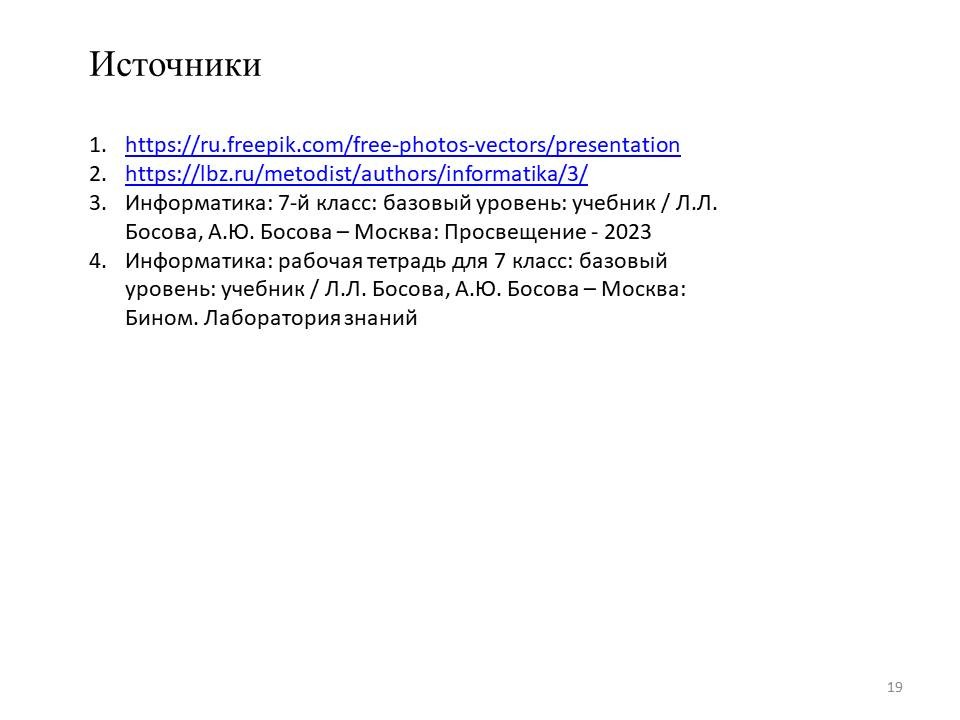 Источники

1. https://ru.freepik.com/free-photos-vectors/presentation
2. https://lbz.ru/metodist/authors/informatika/3/
3. Информатика: 7-й класс: базовый уровень: учебник / Л.Л. Босова, А.Ю. Босова – Москва: Просвещение - 2023
4. Информатика: рабочая тетрадь для 7 класс: базовый уровень: учебник / Л.Л. Босова, А.Ю. Босова – Москва: Бином. Лаборатория знаний

19